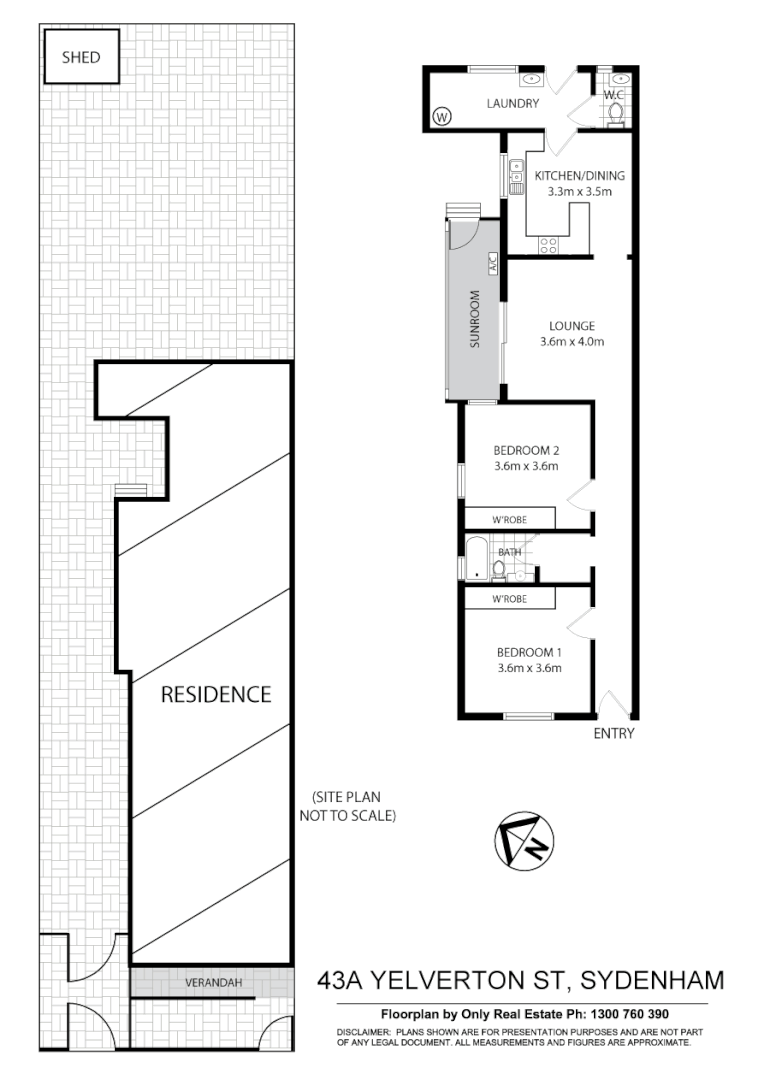 SHED

RESIDENCE

VERANDAH

(SITE PLAN NOT TO SCALE)

LAUNDRY

W

W.C

KITCHEN/DINING
3.3m x 3.5m

A/C

SUNROOM

LOUNGE
3.6m x 4.0m

BEDROOM 2
3.6m x 3.6m

W'ROBE

BATH

W'ROBE

BEDROOM 1
3.6m x 3.6m

ENTRY

N

43A YELVERTON ST, SYDENHAM

Floorplan by Only Real Estate Ph: 1300 760 390

DISCLAIMER: PLANS SHOWN ARE FOR PRESENTATION PURPOSES AND ARE NOT PART OF ANY LEGAL DOCUMENT. ALL MEASUREMENTS AND FIGURES ARE APPROXIMATE.